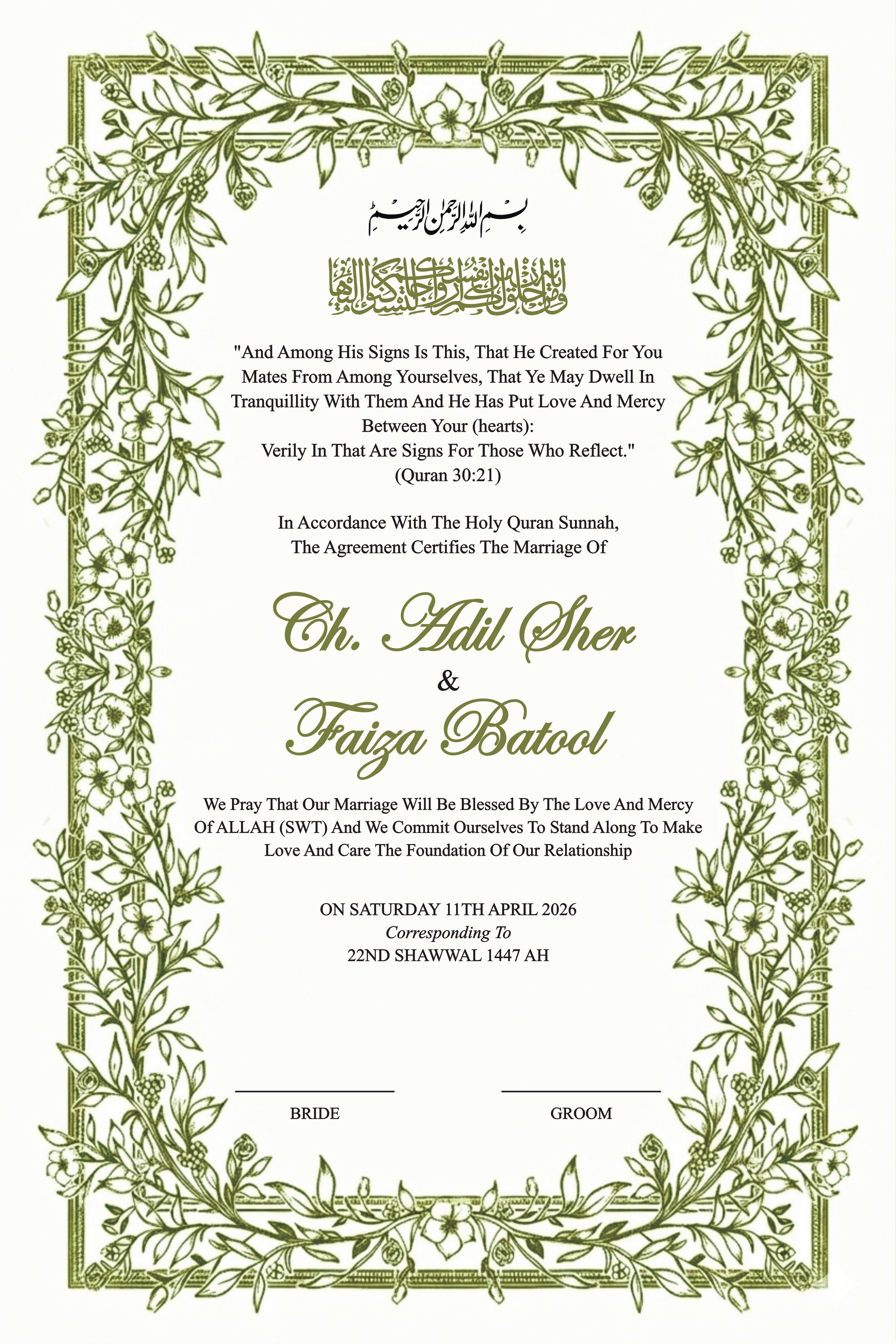 بسم الله الرحمن الرحيم

ومن آياته أن خلق لكم من أنفسكم أزواجا لتسكنوا إليها

"And Among His Signs Is This, That He Created For You Mates From Among Yourselves, That Ye May Dwell In Tranquillity With Them And He Has Put Love And Mercy Between Your (hearts):
Verily In That Are Signs For Those Who Reflect."
(Quran 30:21)

In Accordance With The Holy Quran Sunnah,
The Agreement Certifies The Marriage Of

Ch. Adil Sher
&
Faiza Batool

We Pray That Our Marriage Will Be Blessed By The Love And Mercy Of ALLAH (SWT) And We Commit Ourselves To Stand Along To Make Love And Care The Foundation Of Our Relationship

ON SATURDAY 11TH APRIL 2026
Corresponding To
22ND SHAWWAL 1447 AH

BRIDE

GROOM